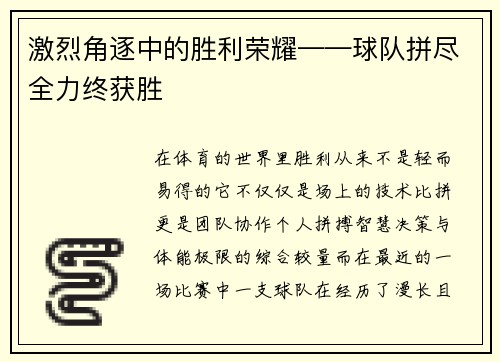 激烈角逐中的胜利荣耀——球队拼尽全力终获胜

在体育的世界里胜利从来不是轻而易得的它不仅仅是场上的技术比拼更是团队协作个人拼搏智慧决策与体能极限的综合较量而在最近的一场比赛中一支球队在经历了漫长且